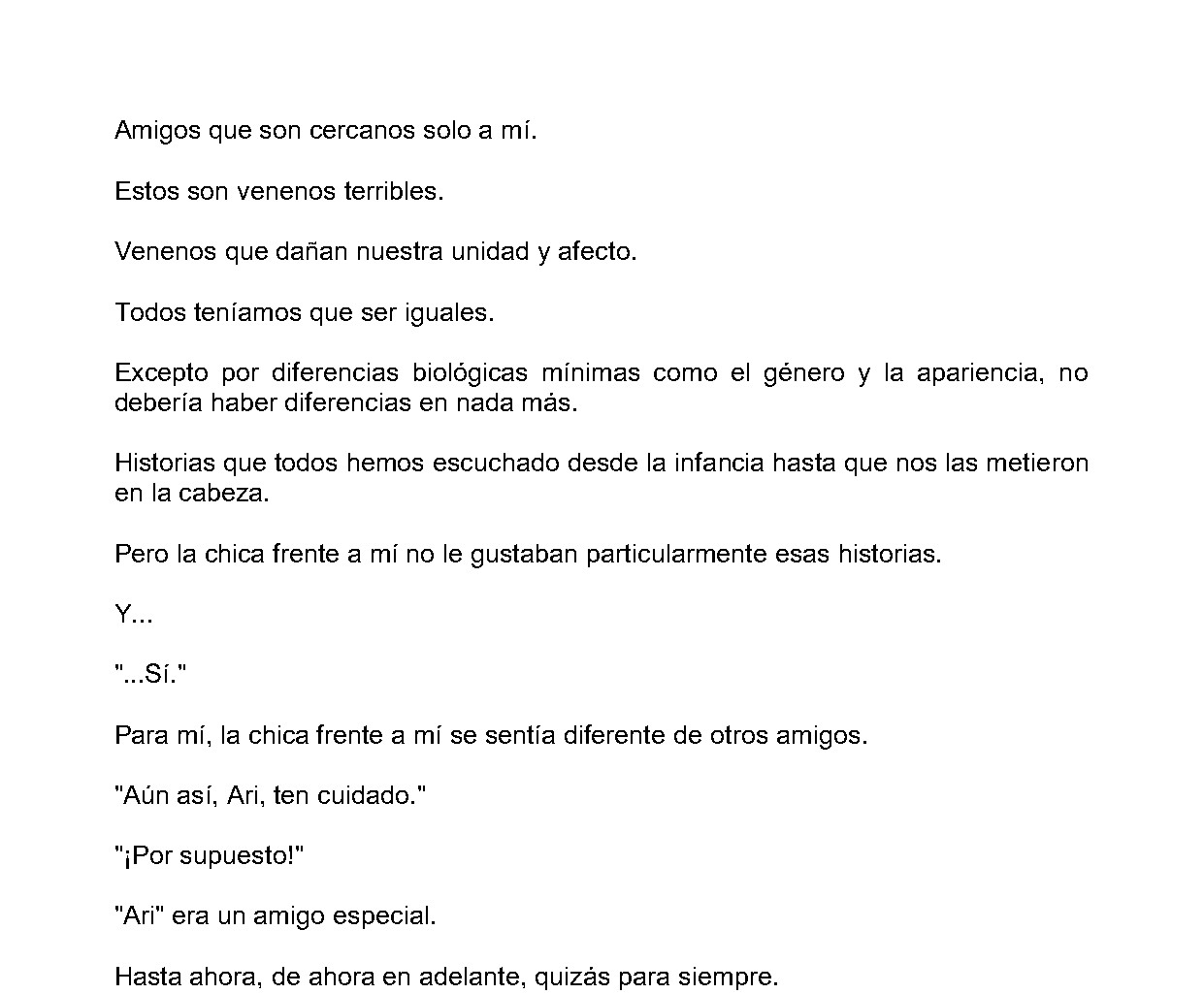 Amigos que son cercanos solo a mí.

Estos son venenos terribles.

Venenos que dañan nuestra unidad y afecto.

Todos teníamos que ser iguales.

Excepto por diferencias biológicas mínimas como el género y la apariencia, no debería haber diferencias en nada más.

Historias que todos hemos escuchado desde la infancia hasta que nos las metieron en la cabeza.

Pero la chica frente a mí no le gustaban particularmente esas historias.

Y...

"...Sí."

Para mí, la chica frente a mí se sentía diferente de otros amigos.

"Aún así, Ari, ten cuidado."

"¡Por supuesto!"

"Ari" era un amigo especial.

Hasta ahora, de ahora en adelante, quizás para siempre.